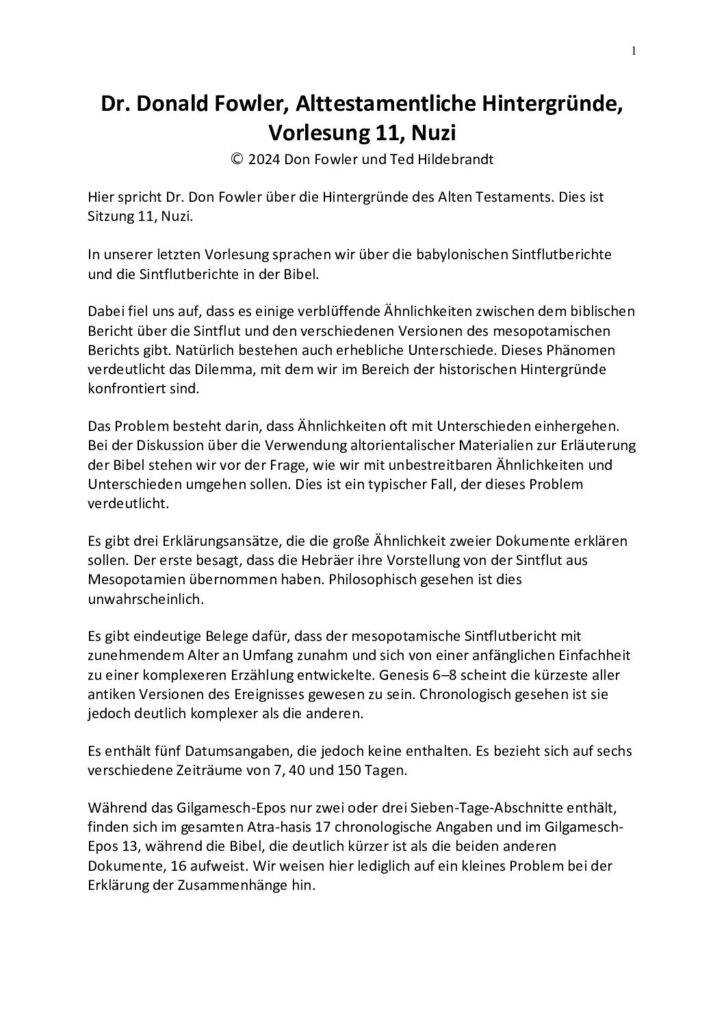 1

Dr. Donald Fowler, Alttestamentliche Hintergründe, Vorlesung 11, Nuzi
© 2024 Don Fowler und Ted Hildebrandt

Hier spricht Dr. Don Fowler über die Hintergründe des Alten Testaments. Dies ist Sitzung 11, Nuzi.

In unserer letzten Vorlesung sprachen wir über die babylonischen Sintflutberichte und die Sintflutberichte in der Bibel.

Dabei fiel uns auf, dass es einige verblüffende Ähnlichkeiten zwischen dem biblischen Bericht über die Sintflut und den verschiedenen Versionen des mesopotamischen Berichts gibt. Natürlich bestehen auch erhebliche Unterschiede. Dieses Phänomen verdeutlicht das Dilemma, mit dem wir im Bereich der historischen Hintergründe konfrontiert sind.

Das Problem besteht darin, dass Ähnlichkeiten oft mit Unterschieden einhergehen. Bei der Diskussion über die Verwendung altorientalischer Materialien zur Erläuterung der Bibel stehen wir vor der Frage, wie wir mit unbestreitbaren Ähnlichkeiten und Unterschieden umgehen sollen. Dies ist ein typischer Fall, der dieses Problem verdeutlicht.

Es gibt drei Erklärungsansätze, die die große Ähnlichkeit zweier Dokumente erklären sollen. Der erste besagt, dass die Hebräer ihre Vorstellung von der Sintflut aus Mesopotamien übernommen haben. Philosophisch gesehen ist dies unwahrscheinlich.

Es gibt eindeutige Belege dafür, dass der mesopotamische Sintflutbericht mit zunehmendem Alter an Umfang zunahm und sich von einer anfänglichen Einfachheit zu einer komplexeren Erzählung entwickelte. Genesis 6–8 scheint die kürzeste aller antiken Versionen des Ereignisses gewesen zu sein. Chronologisch gesehen ist sie jedoch deutlich komplexer als die anderen.

Es enthält fünf Datumsangaben, die jedoch keine enthalten. Es bezieht sich auf sechs verschiedene Zeiträume von 7, 40 und 150 Tagen.

Während das Gilgamesch-Epos nur zwei oder drei Sieben-Tage-Abschnitte enthält, finden sich im gesamten Atra-hasis 17 chronologische Angaben und im Gilgamesch-Epos 13, während die Bibel, die deutlich kürzer ist als die beiden anderen Dokumente, 16 aufweist. Wir weisen hier lediglich auf ein kleines Problem bei der Erklärung der Zusammenhänge hin.